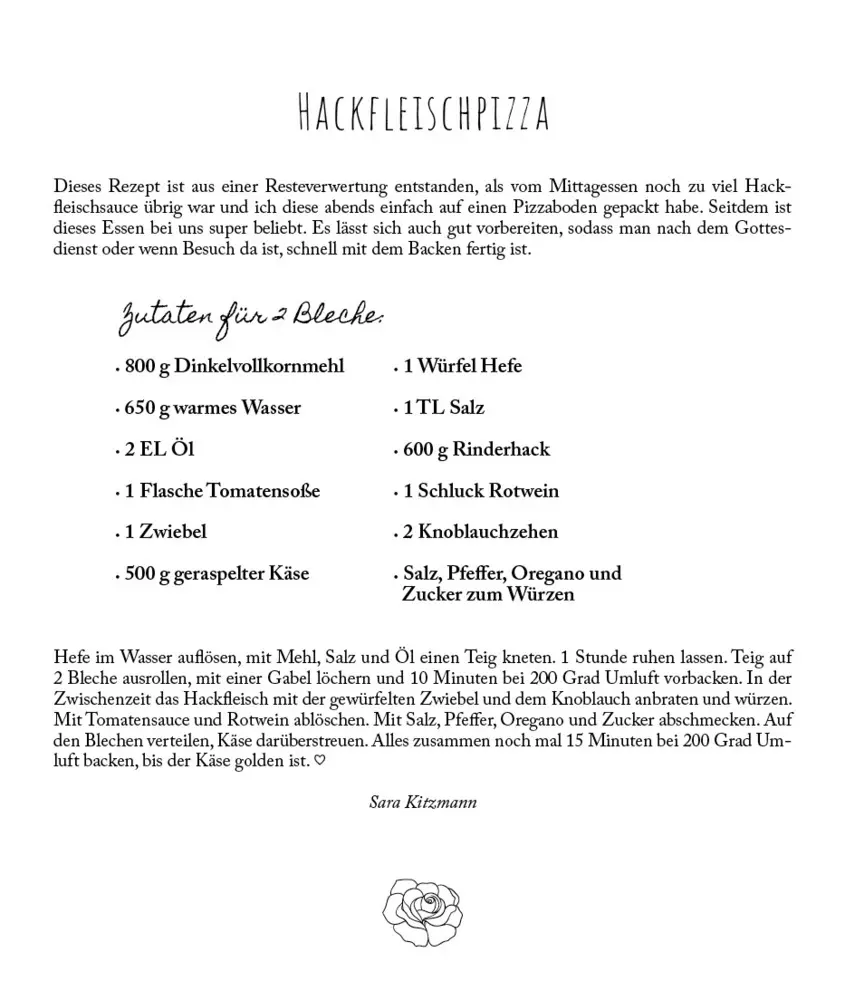 HACKFLEISCHPIZZA

Dieses Rezept ist aus einer Resteverwertung entstanden, als vom Mittagessen noch zu viel Hackfleischsauce übrig war und ich diese abends einfach auf einen Pizzaboden gepackt habe. Seitdem ist dieses Essen bei uns super beliebt. Es lässt sich auch gut vorbereiten, sodass man nach dem Gottesdienst oder wenn Besuch da ist, schnell mit dem Backen fertig ist.

Zutaten für 2 Bleche:

• 800 g Dinkelvollkornmehl
• 650 g warmes Wasser
• 2 EL Öl
• 1 Flasche Tomatensoße
• 1 Zwiebel
• 500 g geraspelter Käse

• 1 Würfel Hefe
• 1 TL Salz
• 600 g Rinderhack
• 1 Schluck Rotwein
• 2 Knoblauchzehen
• Salz, Pfeffer, Oregano und Zucker zum Würzen

Hefe im Wasser auflösen, mit Mehl, Salz und Öl einen Teig kneten. 1 Stunde ruhen lassen. Teig auf 2 Bleche ausrollen, mit einer Gabel löchern und 10 Minuten bei 200 Grad Umluft vorbacken. In der Zwischenzeit das Hackfleisch mit der gewürfelten Zwiebel und dem Knoblauch anbraten und würzen. Mit Tomatensauce und Rotwein ablöschen. Mit Salz, Pfeffer, Oregano und Zucker abschmecken. Auf den Blechen verteilen, Käse darüberstreuen. Alles zusammen noch mal 15 Minuten bei 200 Grad Umluft backen, bis der Käse golden ist. ♡

Sara Kitzmann